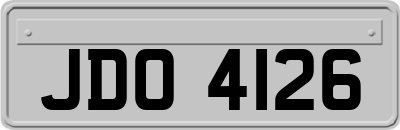 JDO 4126